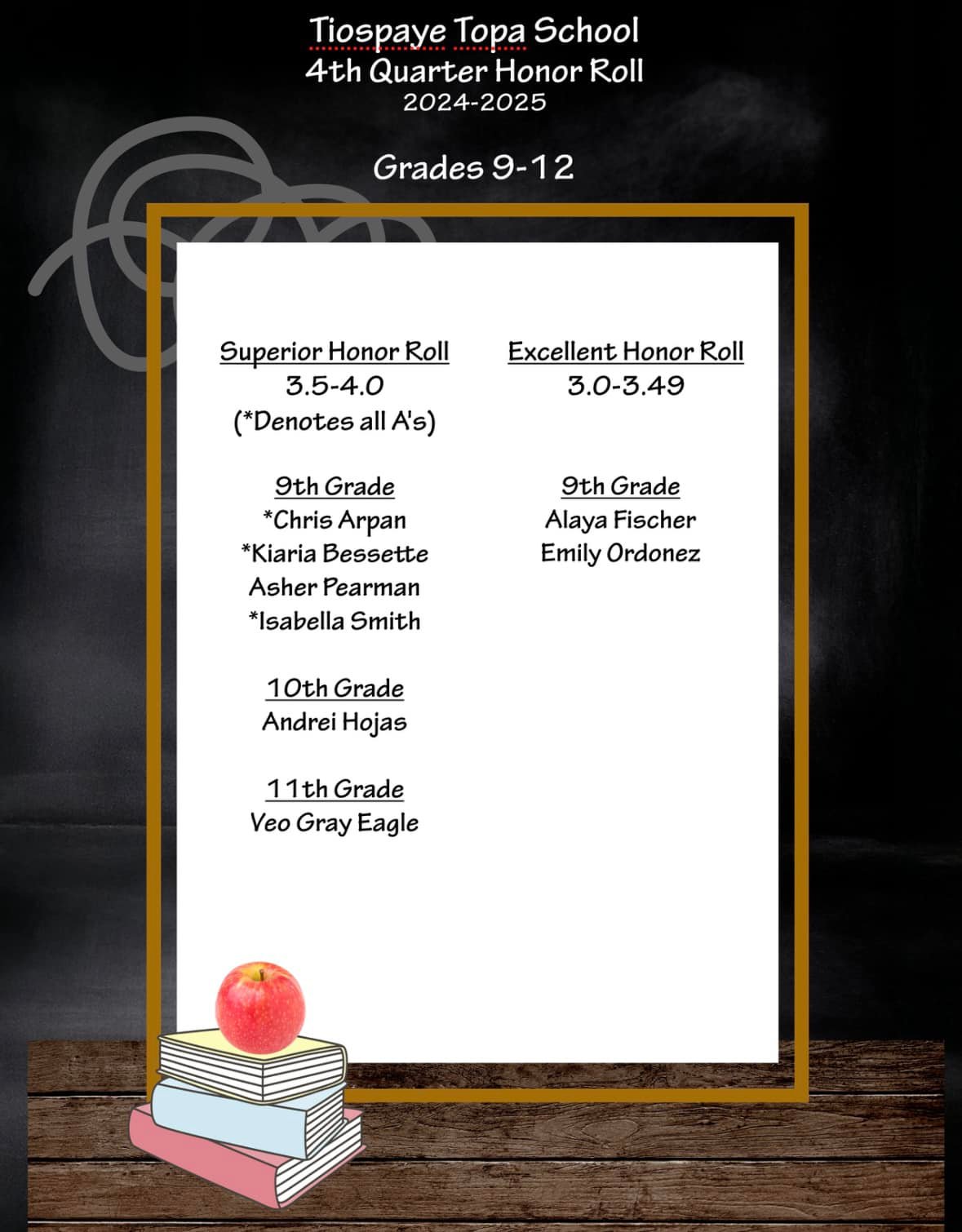 Tiospaye Topa School
4th Quarter Honor Roll
2024-2025

Grades 9-12

Superior Honor Roll
3.5-4.0
(*Denotes all A's)

9th Grade
*Chris Arpan
*Kiaria Bessette
Asher Pearman
*Isabella Smith

10th Grade
Andrei Hojas

11th Grade
Veo Gray Eagle

Excellent Honor Roll
3.0-3.49

9th Grade
Alaya Fischer
Emily Ordonez